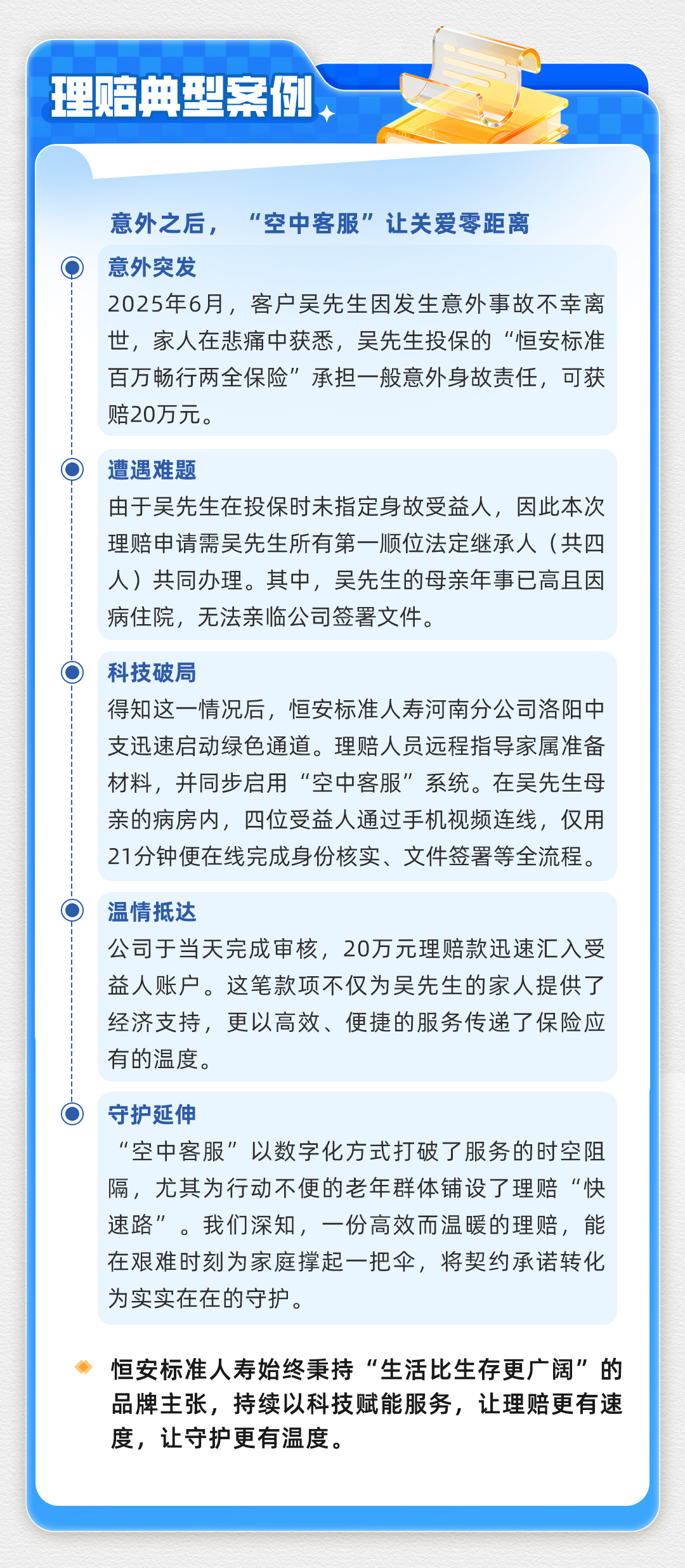 理赔典型案例

意外之后，“空中客服”让关爱零距离

意外突发
2025年6月，客户吴先生因发生意外事故不幸离世，家人在悲痛中获悉，吴先生投保的“恒安标准百万畅行两全保险”承担一般意外身故责任，可获赔20万元。

遭遇难题
由于吴先生在投保时未指定身故受益人，因此本次理赔申请需吴先生所有第一顺位法定继承人（共四人）共同办理。其中，吴先生的母亲年事已高且因病住院，无法亲临公司签署文件。

科技破局
得知这一情况后，恒安标准人寿河南分公司洛阳中支迅速启动绿色通道。理赔人员远程指导家属准备材料，并同步启用“空中客服”系统。在吴先生母亲的病房内，四位受益人通过手机视频连线，仅用21分钟便在线完成身份核实、文件签署等全流程。

温情抵达
公司于当天完成审核，20万元理赔款迅速汇入受益人账户。这笔款项不仅为吴先生的家人提供了经济支持，更以高效、便捷的服务传递了保险应有的温度。

守护延伸
“空中客服”以数字化方式打破了服务的时空阻隔，尤其为行动不便的老年群体铺设了理赔“快速路”。我们深知，一份高效而温暖的理赔，能在艰难时刻为家庭撑起一把伞，将契约承诺转化为实实在在的守护。

恒安标准人寿始终秉持“生活比生存更广阔”的品牌主张，持续以科技赋能服务，让理赔更有速度，让守护更有温度。